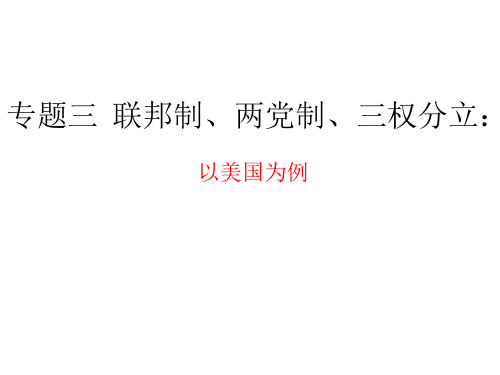 专题三 联邦制、两党制、三权分立：

以美国为例